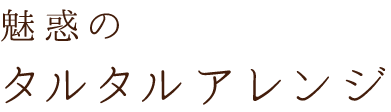 魅惑の
タルタルアレンジ